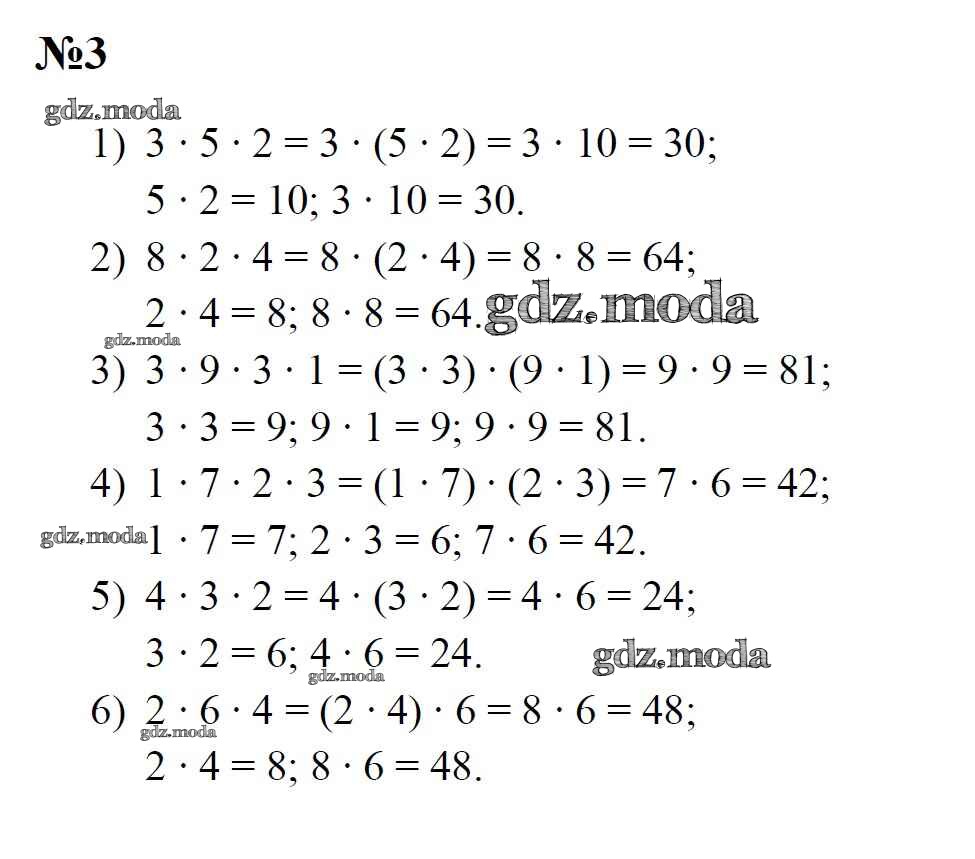 №3

1) $3 \cdot 5 \cdot 2 = 3 \cdot (5 \cdot 2) = 3 \cdot 10 = 30$;
$5 \cdot 2 = 10$; $3 \cdot 10 = 30$.

2) $8 \cdot 2 \cdot 4 = 8 \cdot (2 \cdot 4) = 8 \cdot 8 = 64$;
$2 \cdot 4 = 8$; $8 \cdot 8 = 64$.

3) $3 \cdot 9 \cdot 3 \cdot 1 = (3 \cdot 3) \cdot (9 \cdot 1) = 9 \cdot 9 = 81$;
$3 \cdot 3 = 9$; $9 \cdot 1 = 9$; $9 \cdot 9 = 81$.

4) $1 \cdot 7 \cdot 2 \cdot 3 = (1 \cdot 7) \cdot (2 \cdot 3) = 7 \cdot 6 = 42$;
$1 \cdot 7 = 7$; $2 \cdot 3 = 6$; $7 \cdot 6 = 42$.

5) $4 \cdot 3 \cdot 2 = 4 \cdot (3 \cdot 2) = 4 \cdot 6 = 24$;
$3 \cdot 2 = 6$; $4 \cdot 6 = 24$.

6) $2 \cdot 6 \cdot 4 = (2 \cdot 4) \cdot 6 = 8 \cdot 6 = 48$;
$2 \cdot 4 = 8$; $8 \cdot 6 = 48$.

gdz.moda